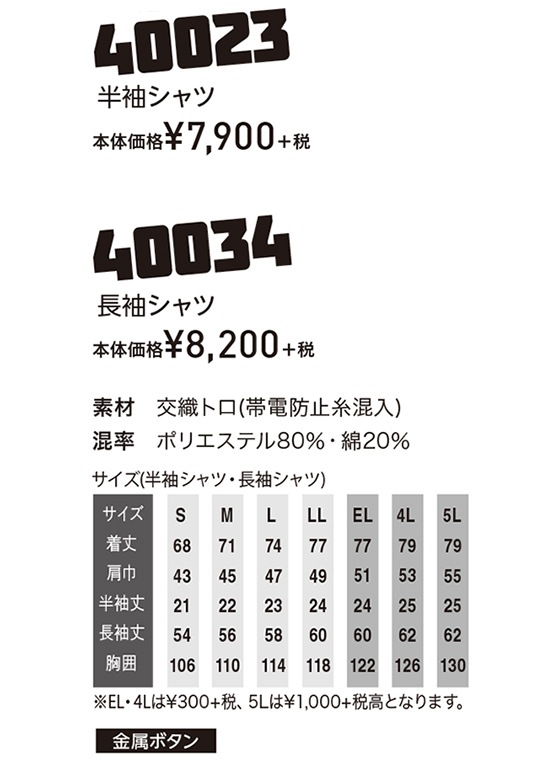 40023
半袖シャツ
本体価格¥7,900+税

40034
長袖シャツ
本体価格¥8,200+税

素材　交織トロ(帯電防止糸混入)
混率　ポリエステル80%・綿20%

サイズ(半袖シャツ・長袖シャツ)

| サイズ | S | M | L | LL | EL | 4L | 5L |
|---|---|---|---|---|---|---|---|
| 着丈 | 68 | 71 | 74 | 77 | 77 | 79 | 79 |
| 肩巾 | 43 | 45 | 47 | 49 | 51 | 53 | 55 |
| 半袖丈 | 21 | 22 | 23 | 24 | 24 | 25 | 25 |
| 長袖丈 | 54 | 56 | 58 | 60 | 60 | 62 | 62 |
| 胸囲 | 106 | 110 | 114 | 118 | 122 | 126 | 130 |

※EL・4Lは¥300+税、5Lは¥1,000+税高となります。

金属ボタン